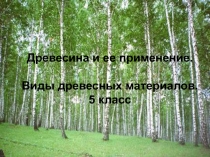 Древесина и ее применение.

Виды древесных материалов.
5 класс